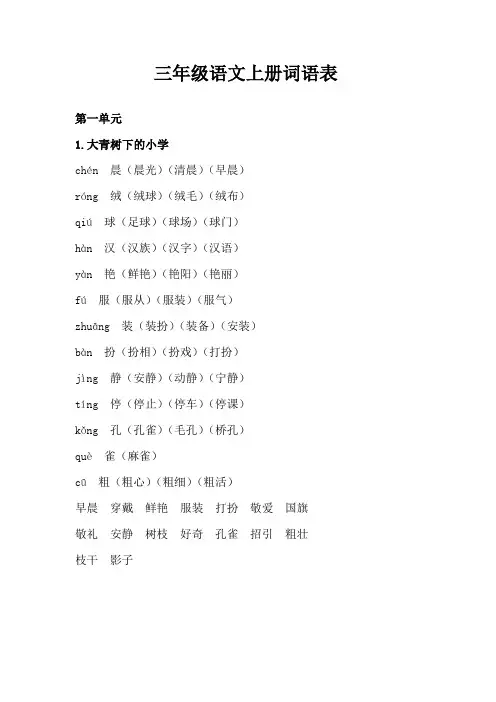 三年级语文上册词语表

第一单元

1. 大青树下的小学

chén 晨（晨光）（清晨）（早晨）

róng 绒（绒球）（绒毛）（绒布）

qiú 球（足球）（球场）（球门）

hàn 汉（汉族）（汉字）（汉语）

yàn 艳（鲜艳）（艳阳）（艳丽）

fú 服（服从）（服装）（服气）

zhuāng 装（装扮）（装备）（安装）

bàn 扮（扮相）（扮戏）（打扮）

jìng 静（安静）（动静）（宁静）

tíng 停（停止）（停车）（停课）

kǒng 孔（孔雀）（毛孔）（桥孔）

què 雀（麻雀）

cū 粗（粗心）（粗细）（粗活）

早晨 穿戴 鲜艳 服装 打扮 敬爱 国旗

敬礼 安静 树枝 好奇 孔雀 招引 粗壮

枝干 影子